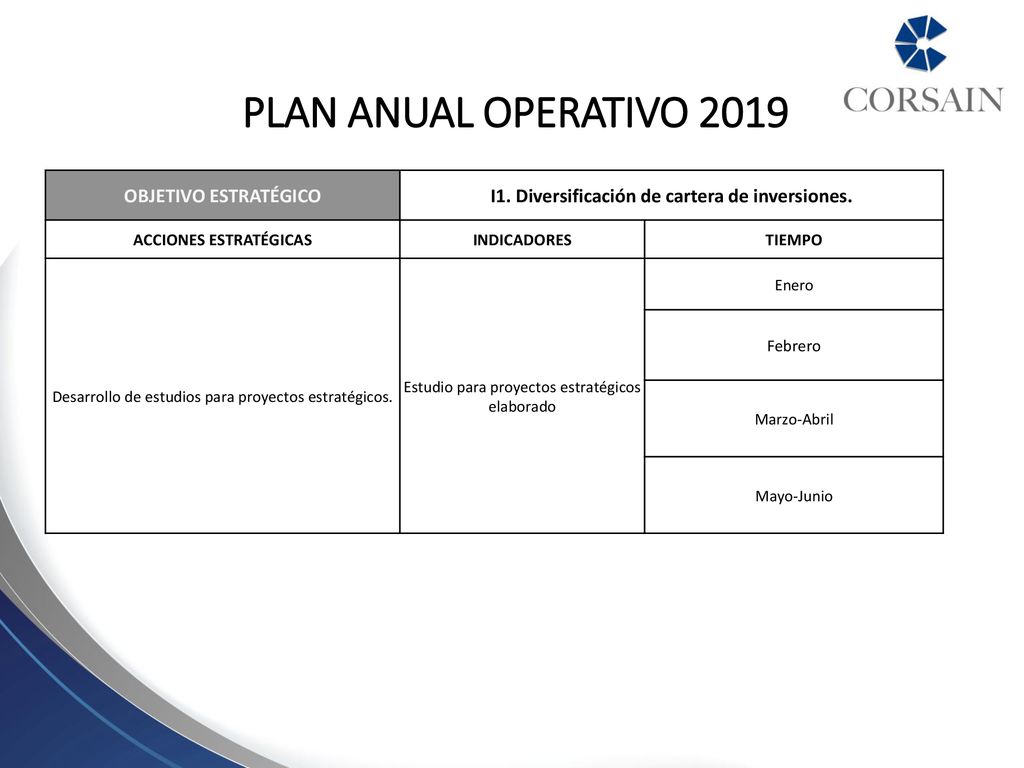 CORSAIN

PLAN ANUAL OPERATIVO 2019

| OBJETIVO ESTRATÉGICO | I1. Diversificación de cartera de inversiones. | |
|---|---|---|
| ACCIONES ESTRATÉGICAS | INDICADORES | TIEMPO |
| Desarrollo de estudios para proyectos estratégicos. | Estudio para proyectos estratégicos elaborado | Enero |
| | | Febrero |
| | | Marzo-Abril |
| | | Mayo-Junio |